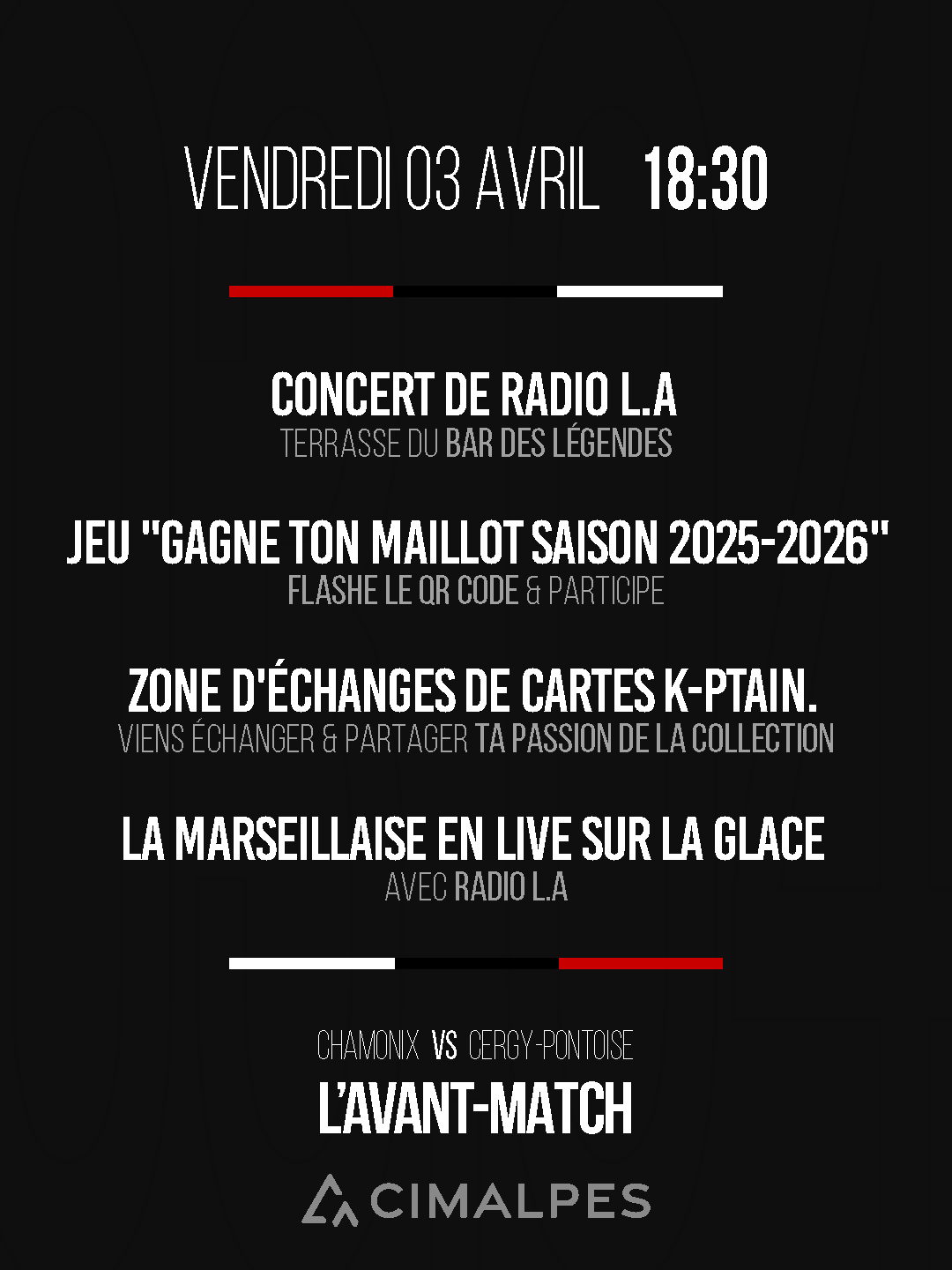 VENDREDI 03 AVRIL 18:30

CONCERT DE RADIO L.A
TERRASSE DU BAR DES LÉGENDES

JEU "GAGNE TON MAILLOT SAISON 2025-2026"
FLASHE LE QR CODE & PARTICIPE

ZONE D'ÉCHANGES DE CARTES K-PTAIN.
VIENS ÉCHANGER & PARTAGER TA PASSION DE LA COLLECTION

LA MARSEILLAISE EN LIVE SUR LA GLACE
AVEC RADIO L.A

CHAMONIX VS CERGY-PONTOISE
L'AVANT-MATCH

CIMALPES